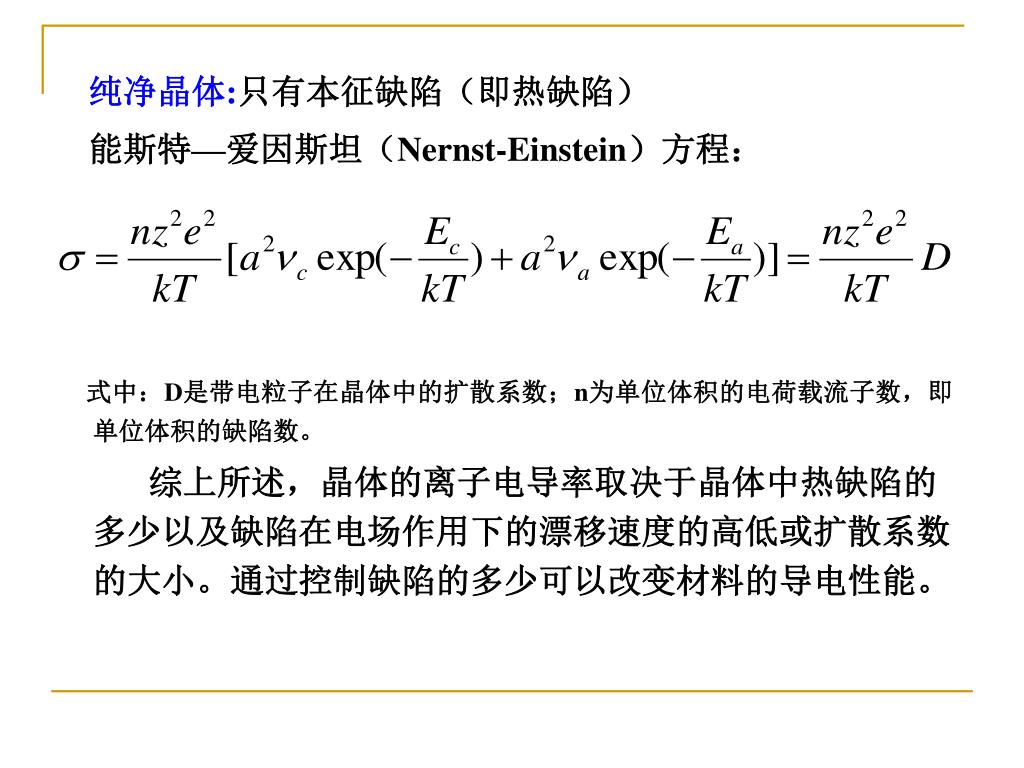 纯净晶体:只有本征缺陷（即热缺陷）

能斯特—爱因斯坦（Nernst-Einstein）方程：

$\sigma = \frac{nz^2e^2}{kT}[a^2\nu_c \exp(-\frac{E_c}{kT}) + a^2\nu_a \exp(-\frac{E_a}{kT})] = \frac{nz^2e^2}{kT}D$

式中：D是带电粒子在晶体中的扩散系数；n为单位体积的电荷载流子数，即单位体积的缺陷数。

综上所述，晶体的离子电导率取决于晶体中热缺陷的多少以及缺陷在电场作用下的漂移速度的高低或扩散系数的大小。通过控制缺陷的多少可以改变材料的导电性能。